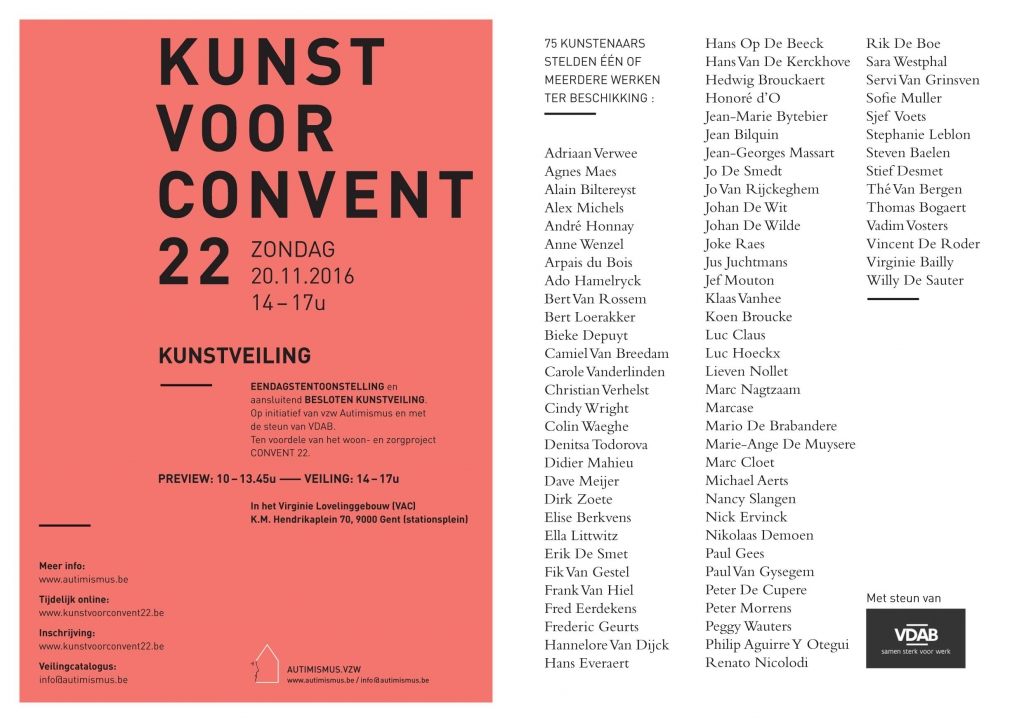 KUNST VOOR CONVENT 22

ZONDAG 20.11.2016 14 – 17u

KUNSTVEILING

EENDAGSTENTOONSTELLING en aansluitend BESLOTEN KUNSTVEILING. Op initiatief van vzw Autimismus en met de steun van VDAB. Ten voordele van het woon- en zorgproject CONVENT 22.

PREVIEW: 10 – 13.45u —— VEILING: 14 – 17u

In het Virginie Lovelinggebouw (VAC) K.M. Hendrikaplein 70, 9000 Gent (stationsplein)

Meer info:
www.autimismus.be
Tijdelijk online:
www.kunstvoorconvent22.be
Inschrijving:
www.kunstvoorconvent22.be
Veilingcatalogus:
info@autimismus.be

AUTIMISMUS.VZW
www.autimismus.be / info@autimismus.be

75 KUNSTENAARS STELDEN ÉÉN OF MEERDERE WERKEN TER BESCHIKKING :

Adriaan Verwee
Agnes Maes
Alain Biltereyst
Alex Michels
André Honnay
Anne Wenzel
Arpais du Bois
Ado Hamelryck
Bert Van Rossem
Bert Loerakker
Bieke Depuyt
Camiel Van Breedam
Carole Vanderlinden
Christian Verhelst
Cindy Wright
Colin Waeghe
Denitsa Todorova
Didier Mahieu
Dave Meijer
Dirk Zoete
Elise Berkvens
Ella Littwitz
Erik De Smet
Fik Van Gestel
Frank Van Hiel
Fred Eerdekens
Frederic Geurts
Hannelore Van Dijck
Hans Everaert

Hans Op De Beeck
Hans Van De Kerckhove
Hedwig Brouckaert
Honoré d'O
Jean-Marie Bytebier
Jean Bilquin
Jean-Georges Massart
Jo De Smedt
Jo Van Rijckeghem
Johan De Wit
Johan De Wilde
Joke Raes
Jus Juchtmans
Jef Mouton
Klaas Vanhee
Koen Broucke
Luc Claus
Luc Hoeckx
Lieven Nollet
Marc Nagtzaam
Marcase
Mario De Brabandere
Marie-Ange De Muysere
Marc Cloet
Michael Aerts
Nancy Slangen
Nick Ervinck
Nikolaas Demoen
Paul Gees
Paul Van Gysegem
Peter De Cupere
Peter Morrens
Peggy Wauters
Philip Aguirre Y Otegui
Renato Nicolodi

Rik De Boe
Sara Westphal
Servi Van Grinsven
Sofie Muller
Sjef Voets
Stephanie Leblon
Steven Baelen
Stief Desmet
Thé Van Bergen
Thomas Bogaert
Vadim Vosters
Vincent De Roder
Virginie Bailly
Willy De Sauter

Met steun van
VDAB
samen sterk voor werk